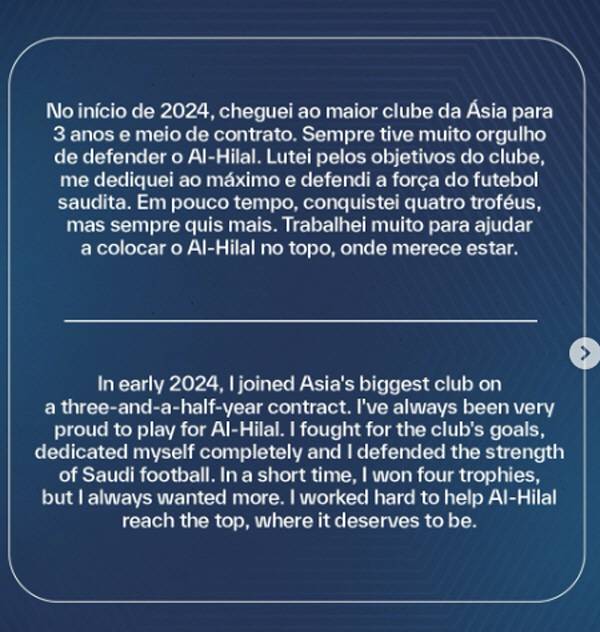 No início de 2024, cheguei ao maior clube da Ásia para 3 anos e meio de contrato. Sempre tive muito orgulho de defender o Al-Hilal. Lutei pelos objetivos do clube, me dediquei ao máximo e defendi a força do futebol saudita. Em pouco tempo, conquistei quatro troféus, mas sempre quis mais. Trabalhei muito para ajudar a colocar o Al-Hilal no topo, onde merece estar.

In early 2024, I joined Asia's biggest club on a three-and-a-half-year contract. I've always been very proud to play for Al-Hilal. I fought for the club's goals, dedicated myself completely and I defended the strength of Saudi football. In a short time, I won four trophies, but I always wanted more. I worked hard to help Al-Hilal reach the top, where it deserves to be.